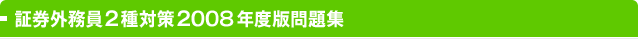 証券外務員２種対策2008年度版問題集